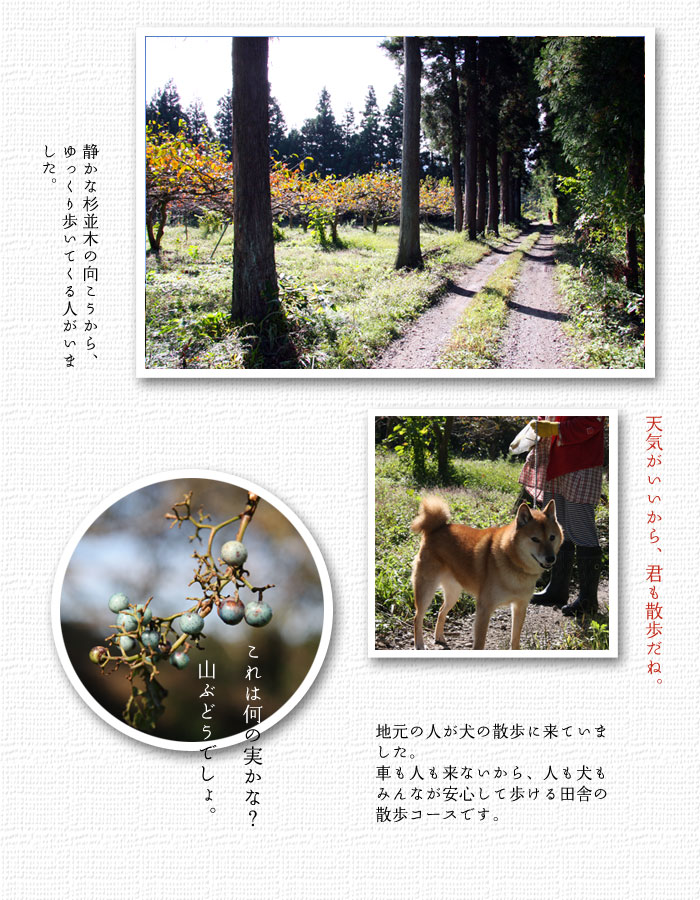 静かな杉並木の向こうから、ゆっくり歩いてくる人がいました。

天気がいいから、君も散歩だね。

これは何の実かな?

山ぶどうでしょ。

地元の人が犬の散歩に来ていました。
車も人も来ないから、人も犬もみんなが安心して歩ける田舎の散歩コースです。